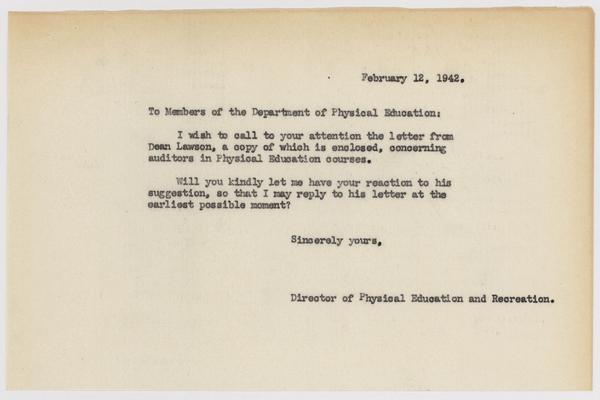 February 12, 1942.

To Members of the Department of Physical Education:

I wish to call to your attention the letter from Dean Lawson, a copy of which is enclosed, concerning auditors in Physical Education courses.

Will you kindly let me have your reaction to his suggestion, so that I may reply to his letter at the earliest possible moment?

Sincerely yours,

Director of Physical Education and Recreation.